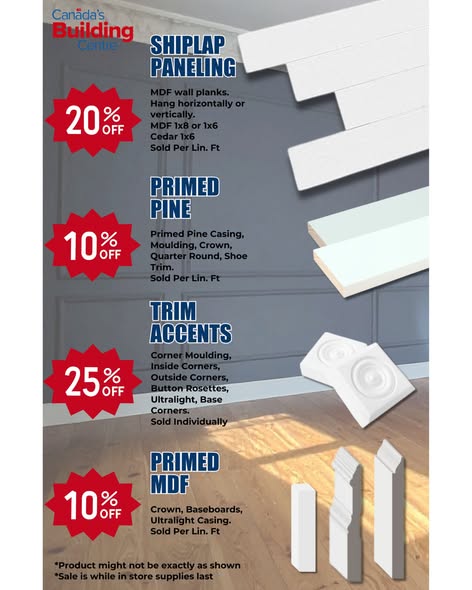 Canada's Building Centre

SHIPLAP PANELING

20% OFF

MDF wall planks. Hang horizontally or vertically.
MDF 1x8 or 1x6
Cedar 1x6
Sold Per Lin. Ft

PRIMED PINE

10% OFF

Primed Pine Casing, Moulding, Crown, Quarter Round, Shoe Trim.
Sold Per Lin. Ft

TRIM ACCENTS

25% OFF

Corner Moulding, Inside Corners, Outside Corners, Button Rosettes, Ultralight, Base Corners.
Sold Individually

PRIMED MDF

10% OFF

Crown, Baseboards, Ultralight Casing.
Sold Per Lin. Ft

*Product might not be exactly as shown
*Sale is while in store supplies last